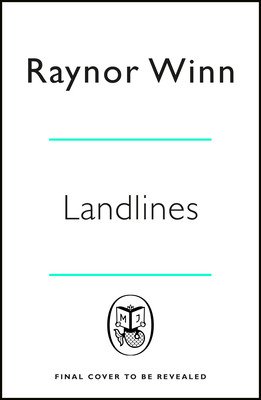 Raynor Winn

Landlines

M J

FINAL COVER TO BE REVEALED